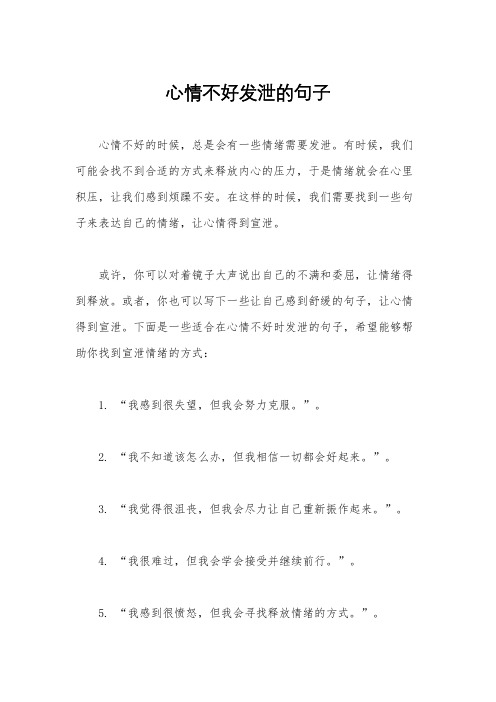 心情不好发泄的句子

心情不好的时候，总是会有一些情绪需要发泄。有时候，我们可能会找不到合适的方式来释放内心的压力，于是情绪就会在心里积压，让我们感到烦躁不安。在这样的时候，我们需要找到一些句子来表达自己的情绪，让心情得到宣泄。

或许，你可以对着镜子大声说出自己的不满和委屈，让情绪得到释放。或者，你也可以写下一些让自己感到舒缓的句子，让心情得到宣泄。下面是一些适合在心情不好时发泄的句子，希望能够帮助你找到宣泄情绪的方式：

1. “我感到很失望，但我会努力克服。”。

2. “我不知道该怎么办，但我相信一切都会好起来。”。

3. “我觉得很沮丧，但我会尽力让自己重新振作起来。”。

4. “我很难过，但我会学会接受并继续前行。”。

5. “我感到很愤怒，但我会寻找释放情绪的方式。”。